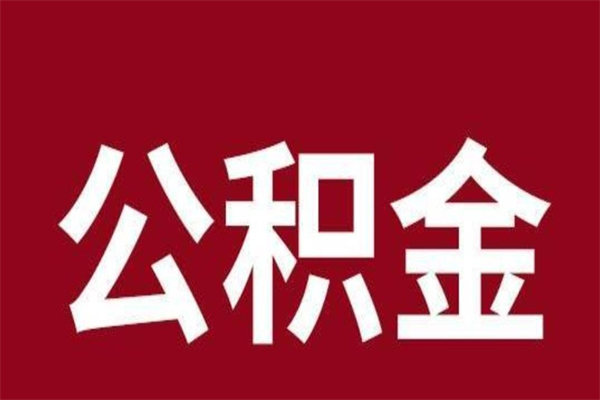 公积金